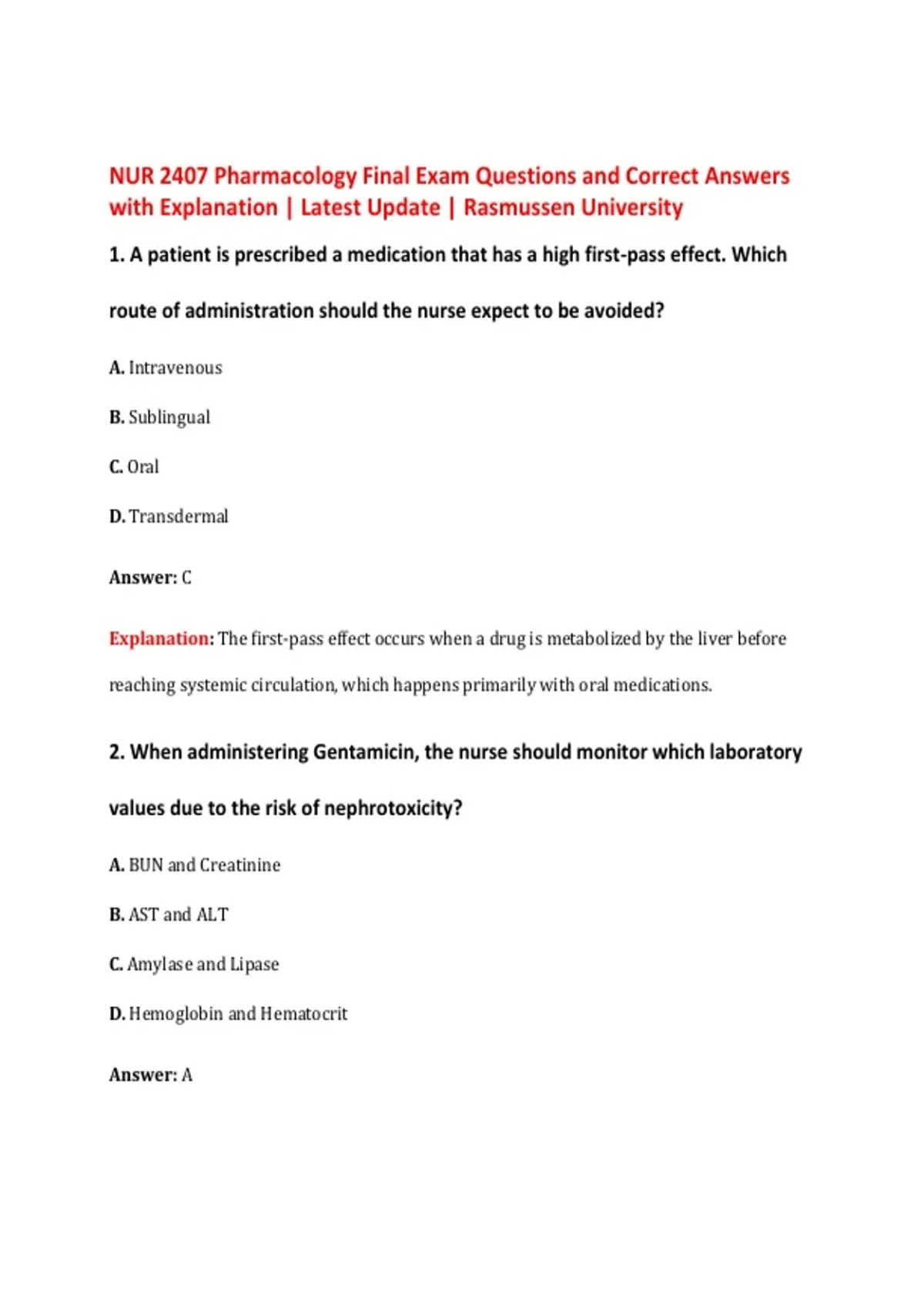 NUR 2407 Pharmacology Final Exam Questions and Correct Answers with Explanation | Latest Update | Rasmussen University

1. A patient is prescribed a medication that has a high first-pass effect. Which route of administration should the nurse expect to be avoided?

A. Intravenous

B. Sublingual

C. Oral

D. Transdermal

Answer: C

Explanation: The first-pass effect occurs when a drug is metabolized by the liver before reaching systemic circulation, which happens primarily with oral medications.

2. When administering Gentamicin, the nurse should monitor which laboratory values due to the risk of nephrotoxicity?

A. BUN and Creatinine

B. AST and ALT

C. Amylase and Lipase

D. Hemoglobin and Hematocrit

Answer: A